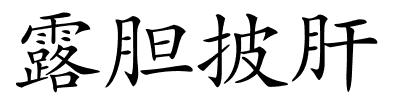 露胆披肝